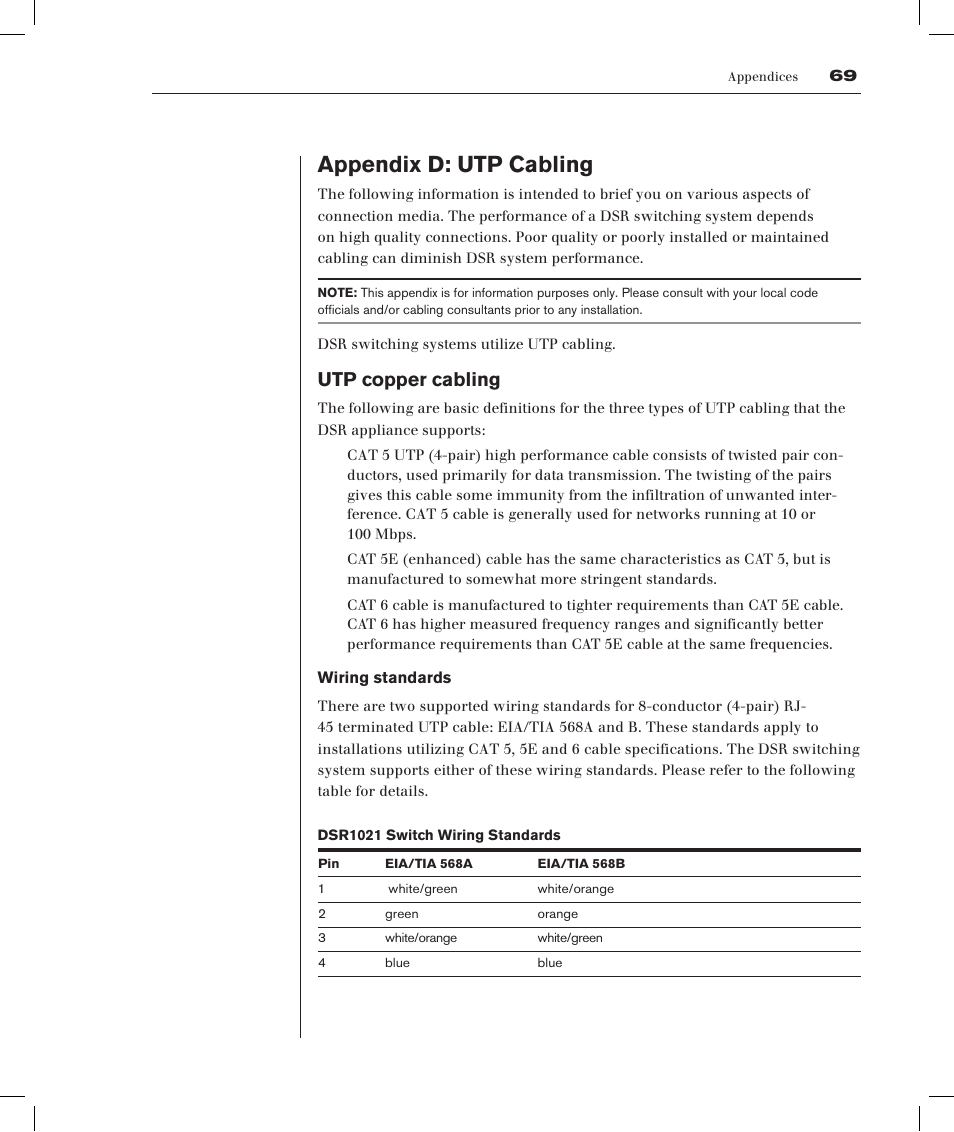 Appendices 69

Appendix D: UTP Cabling

The following information is intended to brief you on various aspects of connection media. The performance of a DSR switching system depends on high quality connections. Poor quality or poorly installed or maintained cabling can diminish DSR system performance.

NOTE: This appendix is for information purposes only. Please consult with your local code officials and/or cabling consultants prior to any installation.

DSR switching systems utilize UTP cabling.

UTP copper cabling

The following are basic definitions for the three types of UTP cabling that the DSR appliance supports:

CAT 5 UTP (4-pair) high performance cable consists of twisted pair conductors, used primarily for data transmission. The twisting of the pairs gives this cable some immunity from the infiltration of unwanted interference. CAT 5 cable is generally used for networks running at 10 or 100 Mbps.

CAT 5E (enhanced) cable has the same characteristics as CAT 5, but is manufactured to somewhat more stringent standards.

CAT 6 cable is manufactured to tighter requirements than CAT 5E cable. CAT 6 has higher measured frequency ranges and significantly better performance requirements than CAT 5E cable at the same frequencies.

Wiring standards

There are two supported wiring standards for 8-conductor (4-pair) RJ-45 terminated UTP cable: EIA/TIA 568A and B. These standards apply to installations utilizing CAT 5, 5E and 6 cable specifications. The DSR switching system supports either of these wiring standards. Please refer to the following table for details.

DSR1021 Switch Wiring Standards

| Pin | EIA/TIA 568A | EIA/TIA 568B |
|---|---|---|
| 1 | white/green | white/orange |
| 2 | green | orange |
| 3 | white/orange | white/green |
| 4 | blue | blue |